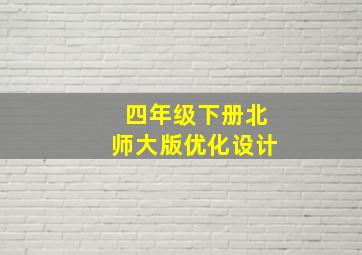 四年级下册北师大版优化设计